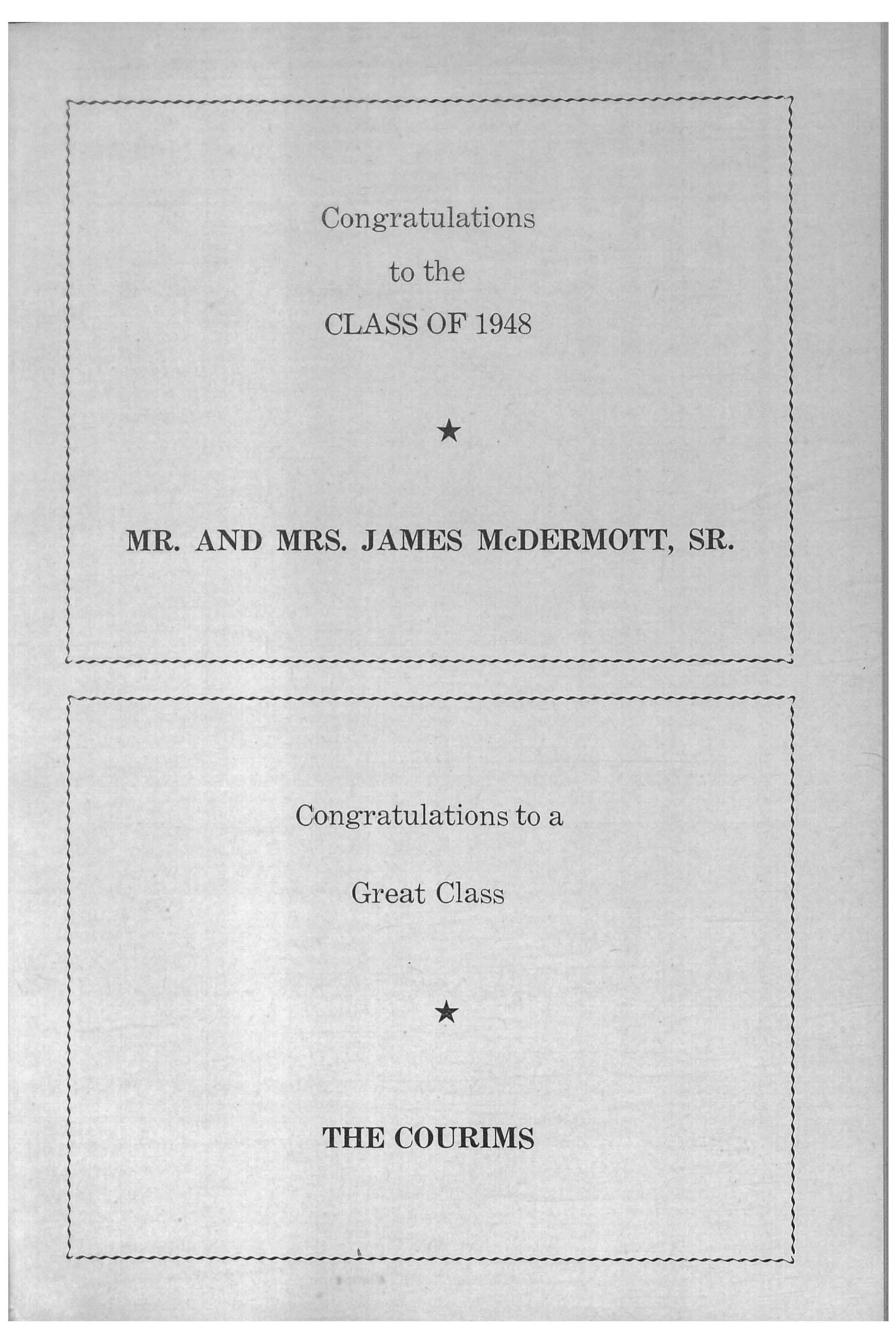 Congratulations

to the

CLASS OF 1948

★

MR. AND MRS. JAMES McDERMOTT, SR.

Congratulations to a

Great Class

★

THE COURIMS